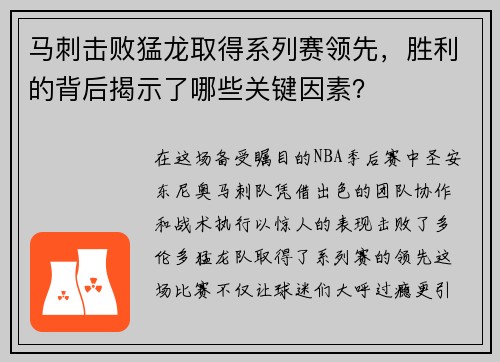 马刺击败猛龙取得系列赛领先，胜利的背后揭示了哪些关键因素？

在这场备受瞩目的NBA季后赛中圣安东尼奥马刺队凭借出色的团队协作和战术执行以惊人的表现击败了多伦多猛龙队取得了系列赛的领先这场比赛不仅让球迷们大呼过瘾更引